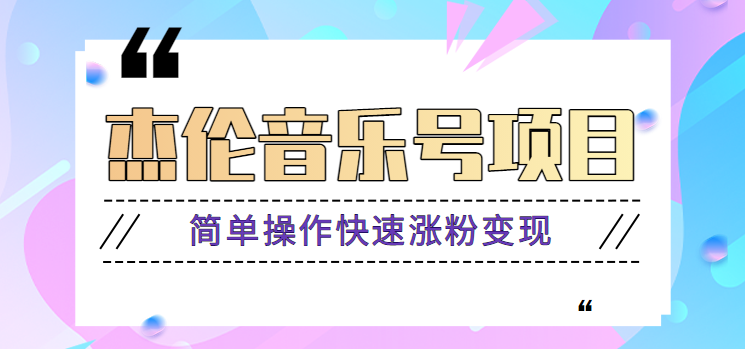 “

杰伦音乐号项目

//　简单操作快速涨粉变现　//

“